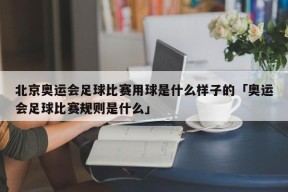 北京奥运会足球比赛用球是什么样子的「奥运会足球比赛规则是什么」